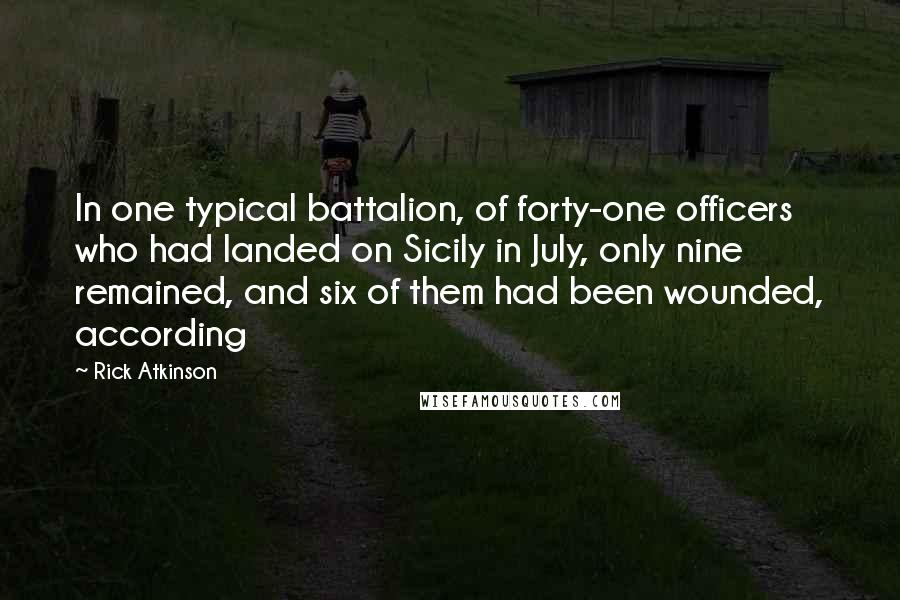 In one typical battalion, of forty-one officers who had landed on Sicily in July, only nine remained, and six of them had been wounded, according

~ Rick Atkinson

WISEFAMOUSQUOTES.COM